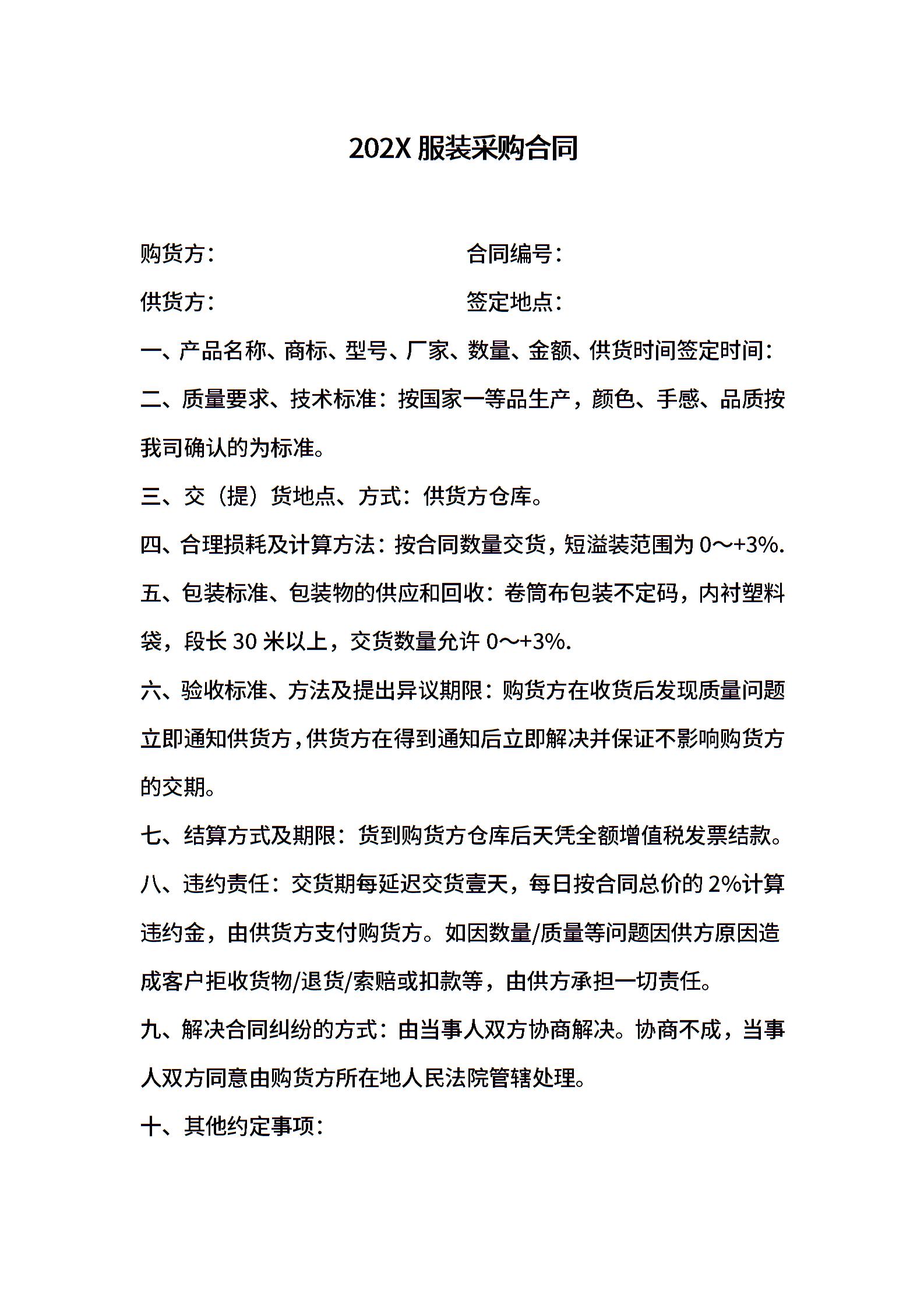 202X 服装采购合同

购货方：

合同编号：

供货方：

签定地点：

一、产品名称、商标、型号、厂家、数量、金额、供货时间签定时间：

二、质量要求、技术标准：按国家一等品生产，颜色、手感、品质按我司确认的为标准。

三、交（提）货地点、方式：供货方仓库。

四、合理损耗及计算方法：按合同数量交货，短溢装范围为 0～+3%.

五、包装标准、包装物的供应和回收：卷筒布包装不定码，内衬塑料袋，段长 30 米以上，交货数量允许 0～+3%.

六、验收标准、方法及提出异议期限：购货方在收货后发现质量问题立即通知供货方，供货方在得到通知后立即解决并保证不影响购货方的交期。

七、结算方式及期限：货到购货方仓库后天凭全额增值税发票结款。

八、违约责任：交货期每延迟交货壹天，每日按合同总价的 2%计算违约金，由供货方支付购货方。如因数量/质量等问题因供方原因造成客户拒收货物/退货/索赔或扣款等，由供方承担一切责任。

九、解决合同纠纷的方式：由当事人双方协商解决。协商不成，当事人双方同意由购货方所在地人民法院管辖处理。

十、其他约定事项：